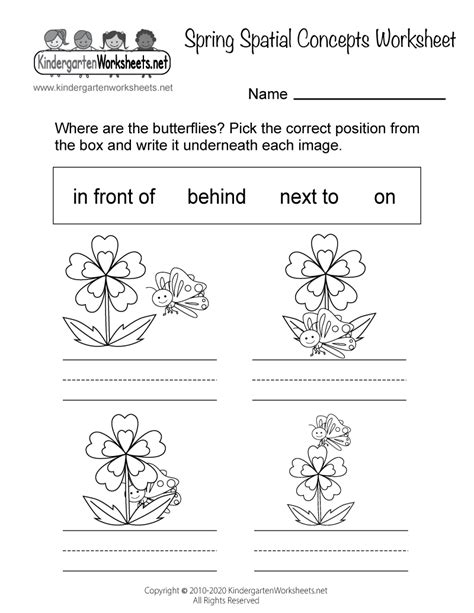 KindergartenWorksheets.net
www.kindergartenworksheets.net

Spring Spatial Concepts Worksheet

Name

Where are the butterflies? Pick the correct position from the box and write it underneath each image.

in front of behind next to on

Copyright © 2010-2020 KindergartenWorksheets.net
All Rights Reserved